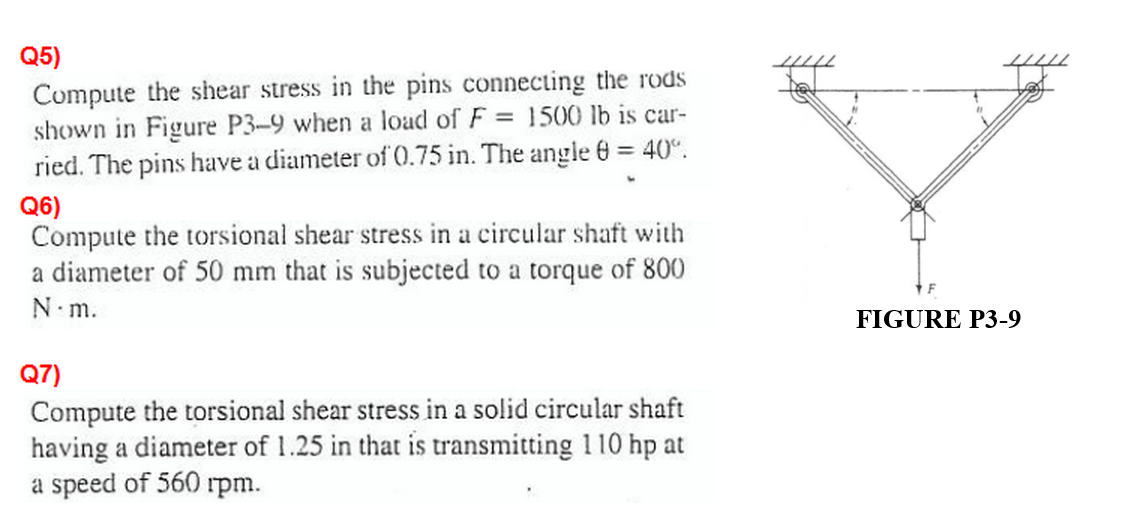 Q5)

Compute the shear stress in the pins connecting the rods shown in Figure P3–9 when a load of $F = 1500$ lb is carried. The pins have a diameter of 0.75 in. The angle $\theta = 40°$.

Q6)

Compute the torsional shear stress in a circular shaft with a diameter of 50 mm that is subjected to a torque of 800 N · m.

Q7)

Compute the torsional shear stress in a solid circular shaft having a diameter of 1.25 in that is transmitting 110 hp at a speed of 560 rpm.

$\theta$ $\theta$

$F$

FIGURE P3-9